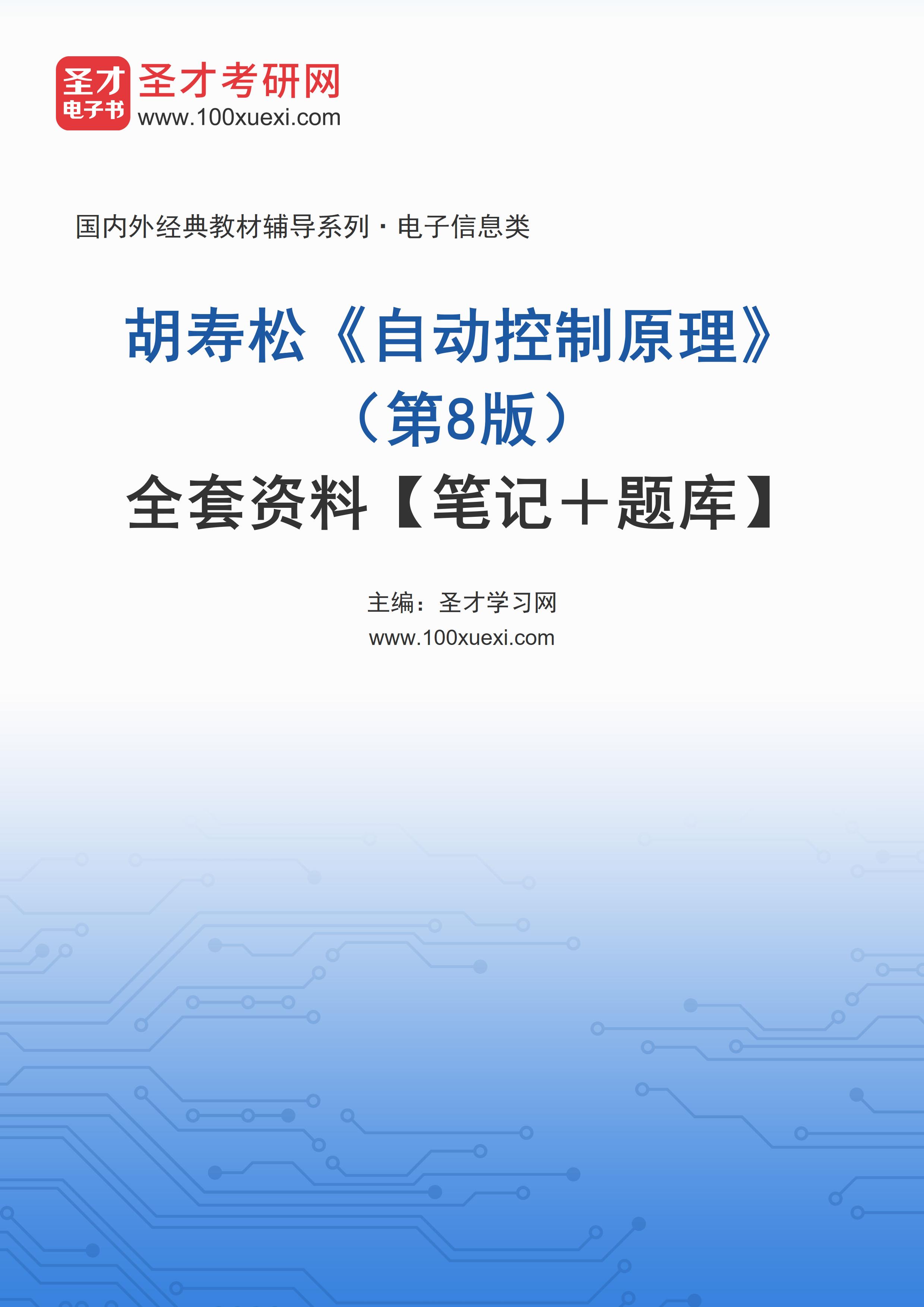 圣才
电子书
圣才考研网
www.100xuexi.com

国内外经典教材辅导系列·电子信息类

胡寿松《自动控制原理》
（第8版）
全套资料【笔记＋题库】

主编：圣才学习网
www.100xuexi.com